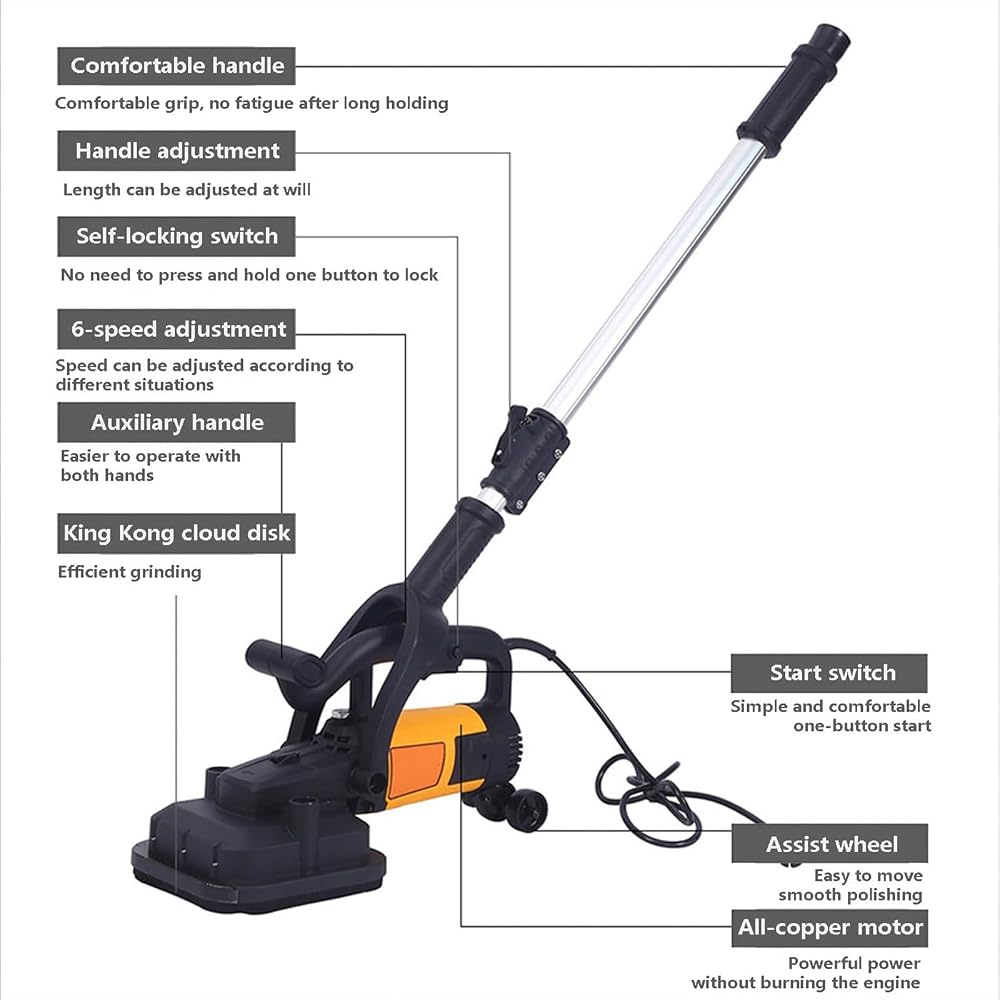 Comfortable handle

Comfortable grip, no fatigue after long holding

Handle adjustment

Length can be adjusted at will

Self-locking switch

No need to press and hold one button to lock

6-speed adjustment

Speed can be adjusted according to different situations

Auxiliary handle

Easier to operate with both hands

King Kong cloud disk

Efficient grinding

Start switch

Simple and comfortable one-button start

Assist wheel

Easy to move smooth polishing

All-copper motor

Powerful power without burning the engine